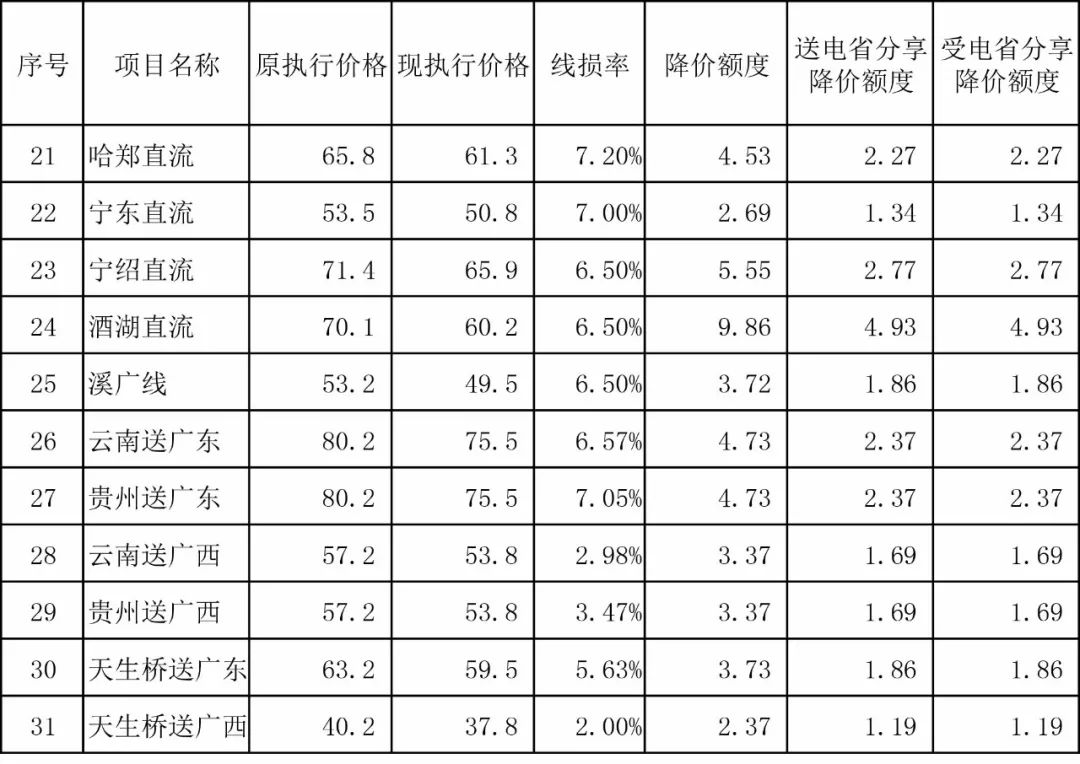 | 序号 | 项目名称 | 原执行价格 | 现执行价格 | 线损率 | 降价额度 | 送电省分享降价额度 | 受电省分享降价额度 |
|---|---|---|---|---|---|---|---|
| 21 | 哈郑直流 | 65.8 | 61.3 | 7.20% | 4.53 | 2.27 | 2.27 |
| 22 | 宁东直流 | 53.5 | 50.8 | 7.00% | 2.69 | 1.34 | 1.34 |
| 23 | 宁绍直流 | 71.4 | 65.9 | 6.50% | 5.55 | 2.77 | 2.77 |
| 24 | 酒湖直流 | 70.1 | 60.2 | 6.50% | 9.86 | 4.93 | 4.93 |
| 25 | 溪广线 | 53.2 | 49.5 | 6.50% | 3.72 | 1.86 | 1.86 |
| 26 | 云南送广东 | 80.2 | 75.5 | 6.57% | 4.73 | 2.37 | 2.37 |
| 27 | 贵州送广东 | 80.2 | 75.5 | 7.05% | 4.73 | 2.37 | 2.37 |
| 28 | 云南送广西 | 57.2 | 53.8 | 2.98% | 3.37 | 1.69 | 1.69 |
| 29 | 贵州送广西 | 57.2 | 53.8 | 3.47% | 3.37 | 1.69 | 1.69 |
| 30 | 天生桥送广东 | 63.2 | 59.5 | 5.63% | 3.73 | 1.86 | 1.86 |
| 31 | 天生桥送广西 | 40.2 | 37.8 | 2.00% | 2.37 | 1.19 | 1.19 |